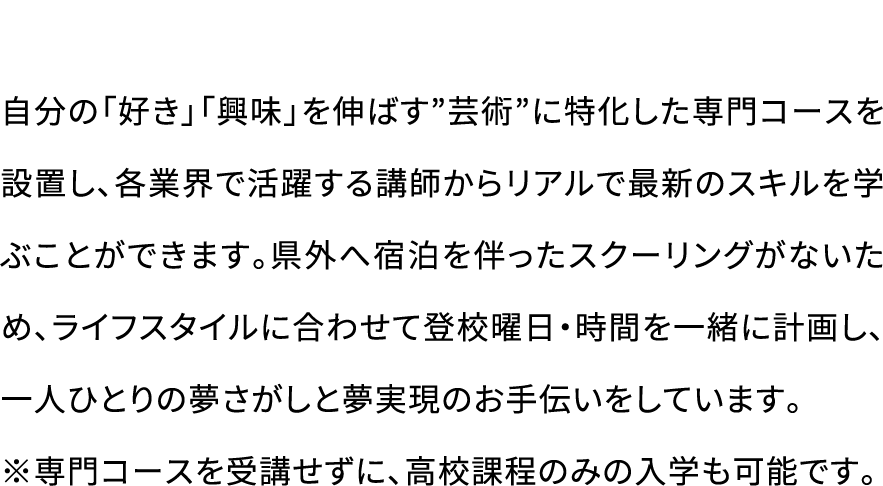 自分の「好き」「興味」を伸ばす”芸術”に特化した専門コースを設置し、各業界で活躍する講師からリアルで最新のスキルを学ぶことができます。県外へ宿泊を伴ったスクーリングがないため、ライフスタイルに合わせて登校曜日・時間を一緒に計画し、一人ひとりの夢さがしと夢実現のお手伝いをしています。

※専門コースを受講せずに、高校課程のみの入学も可能です。